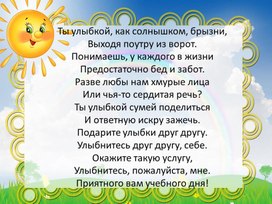 Ты улыбкой, как солнышком, брызни,
Выходя поутру из ворот.
Понимаешь, у каждого в жизни
Предостаточно бед и забот.
Разве любы нам хмурые лица
Или чья-то сердитая речь?
Ты улыбкой сумей поделиться
И ответную искру зажечь.
Подарите улыбки друг другу.
Улыбнитесь друг другу, себе.
Окажите такую услугу,
Улыбнитесь, пожалуйста, мне.
Приятного вам учебного дня!